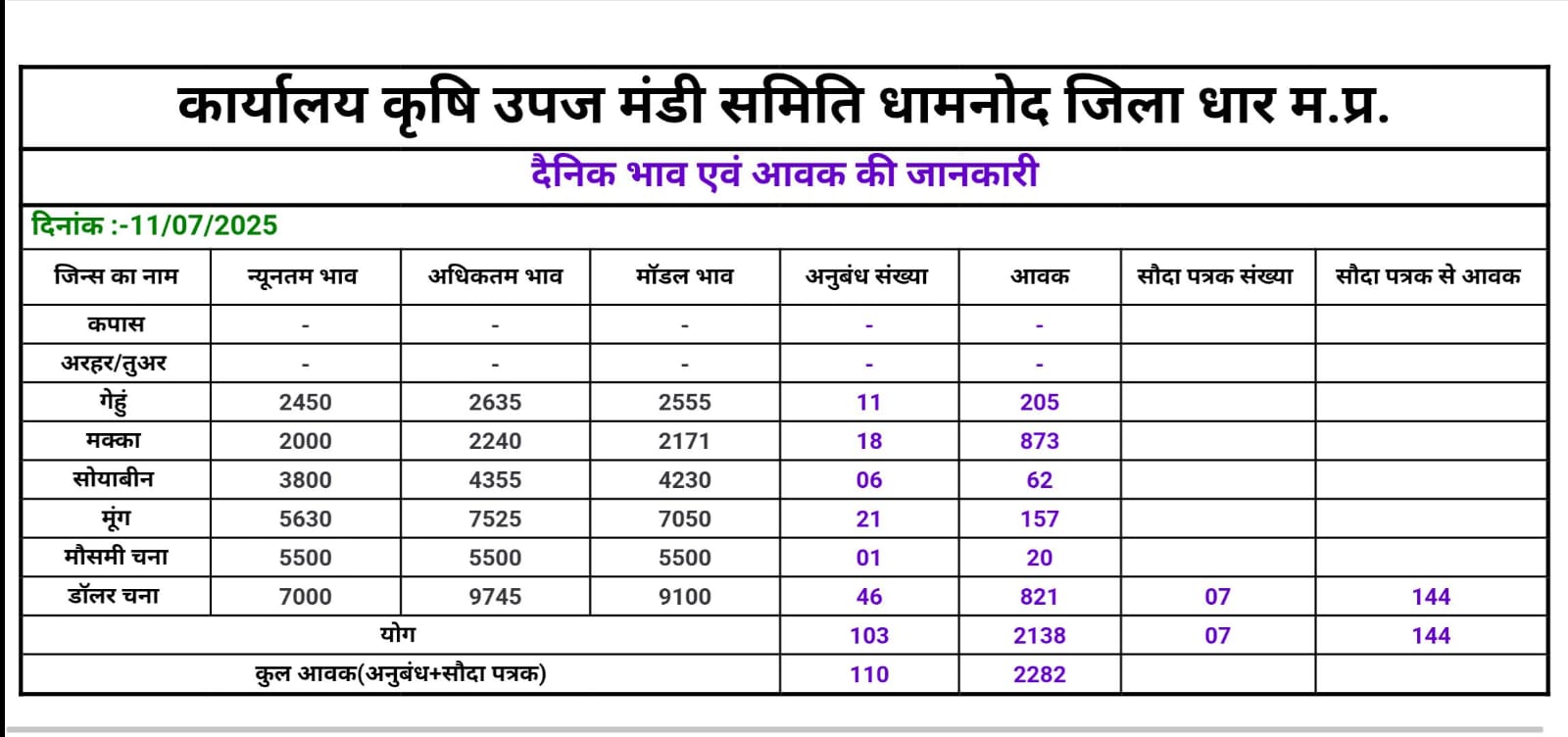 कार्यालय कृषि उपज मंडी समिति धामनोद जिला धार म.प्र.

दैनिक भाव एवं आवक की जानकारी

दिनांक :-11/07/2025

| जिन्स का नाम | न्यूनतम भाव | अधिकतम भाव | मॉडल भाव | अनुबंध संख्या | आवक | सौदा पत्रक संख्या | सौदा पत्रक से आवक |
|---|---|---|---|---|---|---|---|
| कपास | - | - | - | - | - | | |
| अरहर/तुअर | - | - | - | - | - | | |
| गेहुं | 2450 | 2635 | 2555 | 11 | 205 | | |
| मक्का | 2000 | 2240 | 2171 | 18 | 873 | | |
| सोयाबीन | 3800 | 4355 | 4230 | 06 | 62 | | |
| मूंग | 5630 | 7525 | 7050 | 21 | 157 | | |
| मौसमी चना | 5500 | 5500 | 5500 | 01 | 20 | | |
| डॉलर चना | 7000 | 9745 | 9100 | 46 | 821 | 07 | 144 |
| योग | | | | 103 | 2138 | 07 | 144 |
| कुल आवक(अनुबंध+सौदा पत्रक) | | | | 110 | 2282 | | |